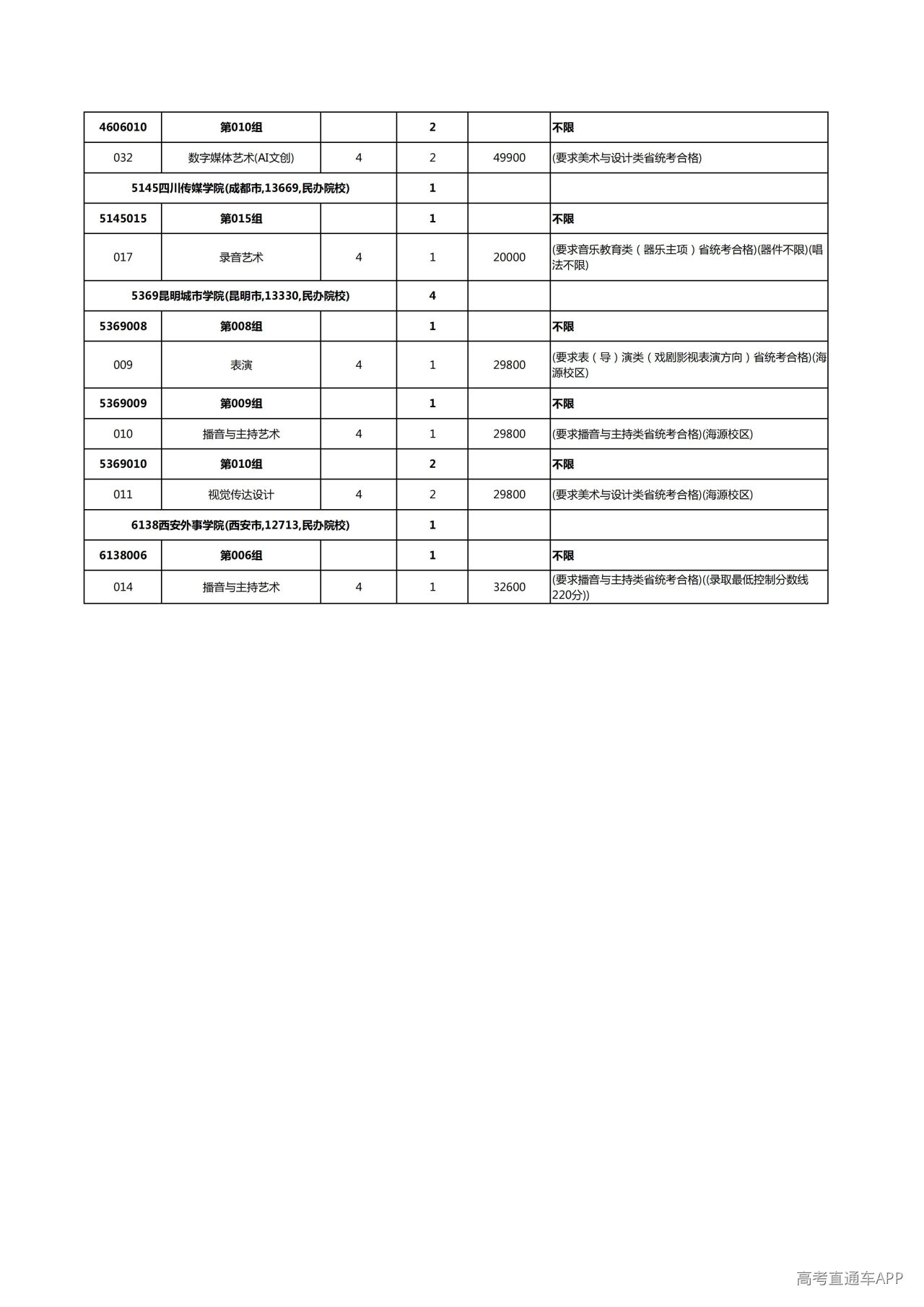 | 4606010 | 第010组 |  | 2 |  | 不限 |
|---|---|---|---|---|---|
| 032 | 数字媒体艺术(AI文创) | 4 | 2 | 49900 | (要求美术与设计类省统考合格) |
| 5145四川传媒学院(成都市,13669,民办院校) |  |  | 1 |  |  |
| 5145015 | 第015组 |  | 1 |  | 不限 |
| 017 | 录音艺术 | 4 | 1 | 20000 | (要求音乐教育类（器乐主项）省统考合格)(器件不限)(唱法不限) |
| 5369昆明城市学院(昆明市,13330,民办院校) |  |  | 4 |  |  |
| 5369008 | 第008组 |  | 1 |  | 不限 |
| 009 | 表演 | 4 | 1 | 29800 | (要求表（导）演类（戏剧影视表演方向）省统考合格)(海源校区) |
| 5369009 | 第009组 |  | 1 |  | 不限 |
| 010 | 播音与主持艺术 | 4 | 1 | 29800 | (要求播音与主持类省统考合格)(海源校区) |
| 5369010 | 第010组 |  | 2 |  | 不限 |
| 011 | 视觉传达设计 | 4 | 2 | 29800 | (要求美术与设计类省统考合格)(海源校区) |
| 6138西安外事学院(西安市,12713,民办院校) |  |  | 1 |  |  |
| 6138006 | 第006组 |  | 1 |  | 不限 |
| 014 | 播音与主持艺术 | 4 | 1 | 32600 | (要求播音与主持类省统考合格)((录取最低控制分数线220分)) |

高考直通车APP